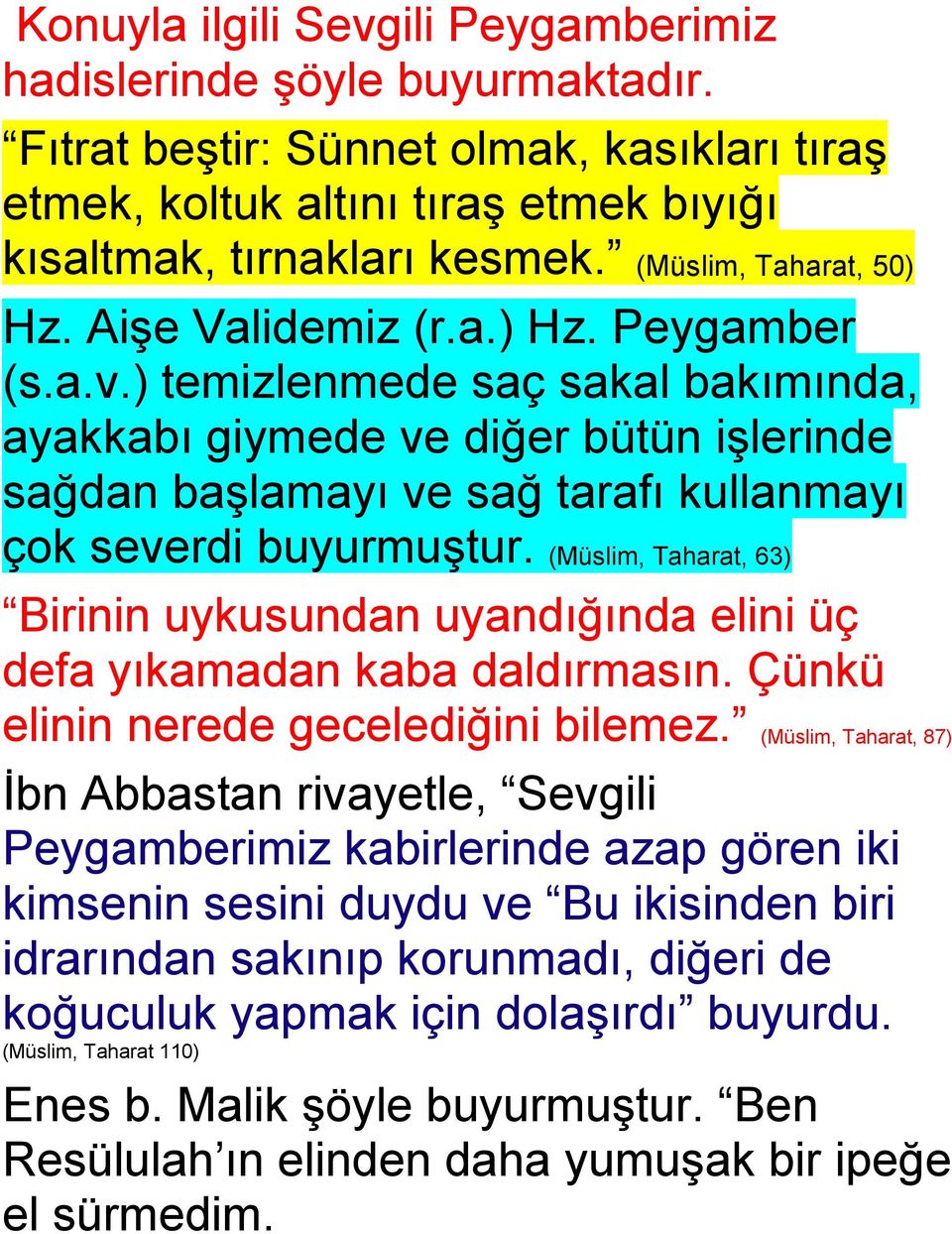 Konuyla ilgili Sevgili Peygamberimiz hadislerinde şöyle buyurmaktadır.

“Fıtrat beştir: Sünnet olmak, kasıkları tıraş etmek, koltuk altını tıraş etmek bıyığı kısaltmak, tırnakları kesmek.” (Müslim, Taharat, 50)

Hz. Aişe Validemiz (r.a.) Hz. Peygamber (s.a.v.) temizlenmede saç sakal bakımında, ayakkabı giymede ve diğer bütün işlerinde sağdan başlamayı ve sağ tarafı kullanmayı çok severdi buyurmuştur. (Müslim, Taharat, 63)

“Birinin uykusundan uyandığında elini üç defa yıkamadan kaba daldırmasın. Çünkü elinin nerede gecelediğini bilemez.” (Müslim, Taharat, 87)

İbn Abbastan rivayetle, “Sevgili Peygamberimiz kabirlerinde azap gören iki kimsenin sesini duydu ve “Bu ikisinden biri idrarından sakınıp korunmadı, diğeri de koğuculuk yapmak için dolaşırdı” buyurdu. (Müslim, Taharat 110)

Enes b. Malik şöyle buyurmuştur. “Ben Resülulah’ın elinden daha yumuşak bir ipeğe el sürmedim.